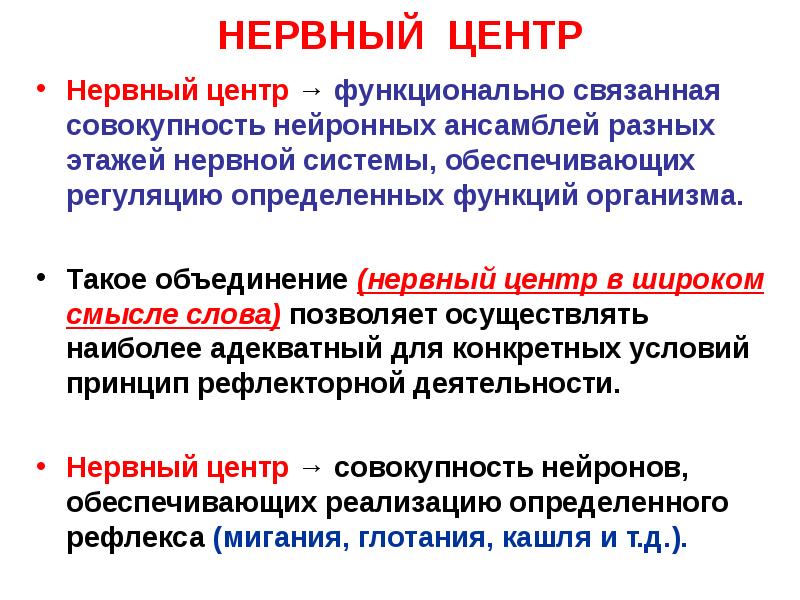 НЕРВНЫЙ ЦЕНТР

• Нервный центр → функционально связанная совокупность нейронных ансамблей разных этажей нервной системы, обеспечивающих регуляцию определенных функций организма.

• Такое объединение (нервный центр в широком смысле слова) позволяет осуществлять наиболее адекватный для конкретных условий принцип рефлекторной деятельности.

• Нервный центр → совокупность нейронов, обеспечивающих реализацию определенного рефлекса (мигания, глотания, кашля и т.д.).